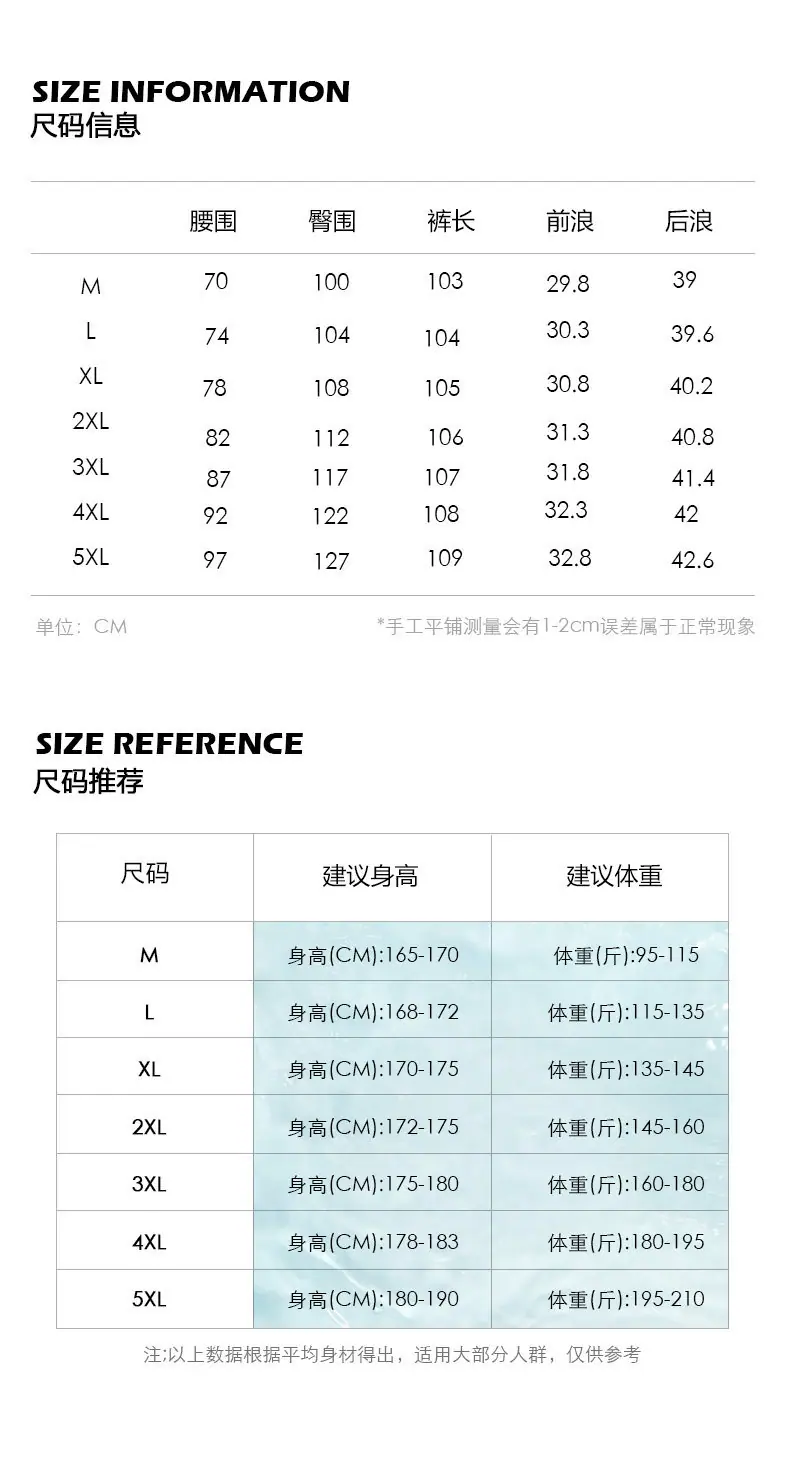 SIZE INFORMATION
尺码信息

| | 腰围 | 臀围 | 裤长 | 前浪 | 后浪 |
|---|---|---|---|---|---|
| M | 70 | 100 | 103 | 29.8 | 39 |
| L | 74 | 104 | 104 | 30.3 | 39.6 |
| XL | 78 | 108 | 105 | 30.8 | 40.2 |
| 2XL | 82 | 112 | 106 | 31.3 | 40.8 |
| 3XL | 87 | 117 | 107 | 31.8 | 41.4 |
| 4XL | 92 | 122 | 108 | 32.3 | 42 |
| 5XL | 97 | 127 | 109 | 32.8 | 42.6 |

单位：CM

*手工平铺测量会有1-2cm误差属于正常现象

SIZE REFERENCE
尺码推荐

| 尺码 | 建议身高 | 建议体重 |
|---|---|---|
| M | 身高(CM):165-170 | 体重(斤):95-115 |
| L | 身高(CM):168-172 | 体重(斤):115-135 |
| XL | 身高(CM):170-175 | 体重(斤):135-145 |
| 2XL | 身高(CM):172-175 | 体重(斤):145-160 |
| 3XL | 身高(CM):175-180 | 体重(斤):160-180 |
| 4XL | 身高(CM):178-183 | 体重(斤):180-195 |
| 5XL | 身高(CM):180-190 | 体重(斤):195-210 |

注:以上数据根据平均身材得出，适用大部分人群，仅供参考